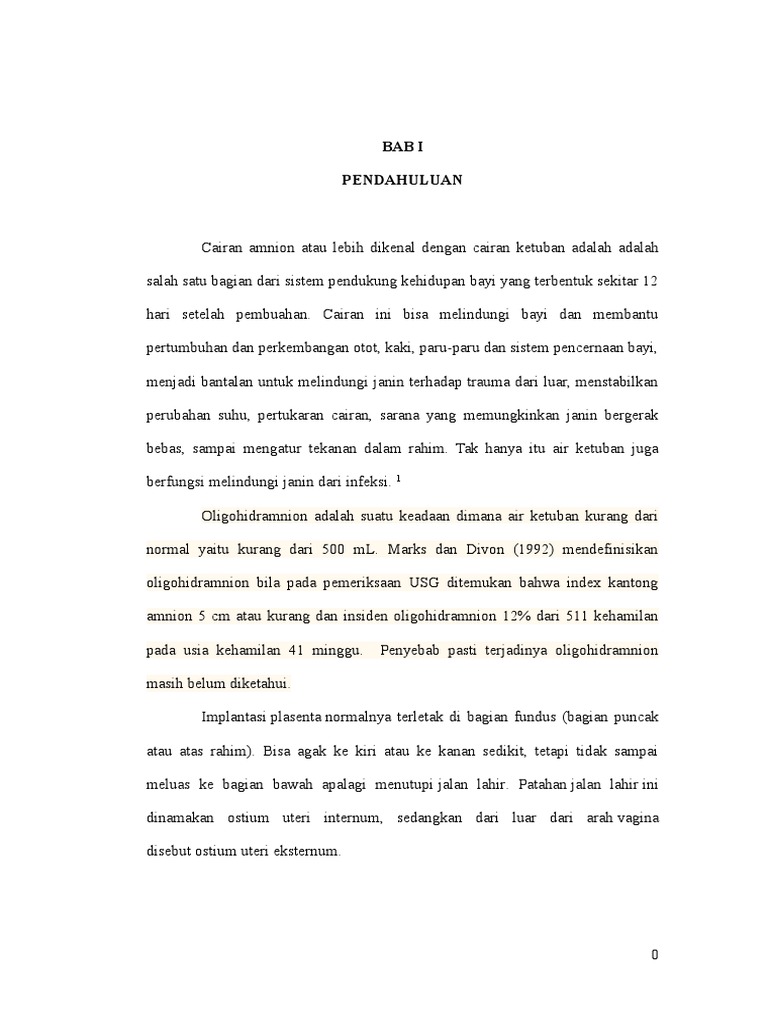 BAB I

PENDAHULUAN

Cairan amnion atau lebih dikenal dengan cairan ketuban adalah adalah salah satu bagian dari sistem pendukung kehidupan bayi yang terbentuk sekitar 12 hari setelah pembuahan. Cairan ini bisa melindungi bayi dan membantu pertumbuhan dan perkembangan otot, kaki, paru-paru dan sistem pencernaan bayi, menjadi bantalan untuk melindungi janin terhadap trauma dari luar, menstabilkan perubahan suhu, pertukaran cairan, sarana yang memungkinkan janin bergerak bebas, sampai mengatur tekanan dalam rahim. Tak hanya itu air ketuban juga berfungsi melindungi janin dari infeksi. $^1$

Oligohidramnion adalah suatu keadaan dimana air ketuban kurang dari normal yaitu kurang dari 500 mL. Marks dan Divon (1992) mendefinisikan oligohidramnion bila pada pemeriksaan USG ditemukan bahwa index kantong amnion 5 cm atau kurang dan insiden oligohidramnion 12% dari 511 kehamilan pada usia kehamilan 41 minggu. Penyebab pasti terjadinya oligohidramnion masih belum diketahui.

Implantasi plasenta normalnya terletak di bagian fundus (bagian puncak atau atas rahim). Bisa agak ke kiri atau ke kanan sedikit, tetapi tidak sampai meluas ke bagian bawah apalagi menutupi jalan lahir. Patahan jalan lahir ini dinamakan ostium uteri internum, sedangkan dari luar dari arah vagina disebut ostium uteri eksternum.

0